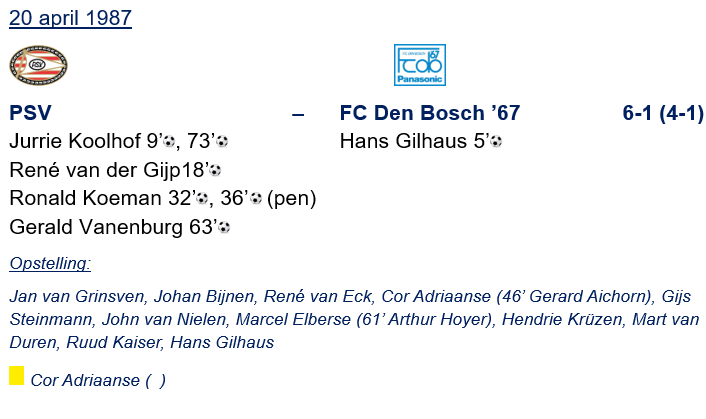 20 april 1987

PSV – FC Den Bosch '67 6-1 (4-1)

Jurrie Koolhof 9', 73'
René van der Gijp18'
Ronald Koeman 32', 36' (pen)
Gerald Vanenburg 63'

Hans Gilhaus 5'

Opstelling:

Jan van Grinsven, Johan Bijnen, René van Eck, Cor Adriaanse (46' Gerard Aichorn), Gijs Steinmann, John van Nielen, Marcel Elberse (61' Arthur Hoyer), Hendrie Krüzen, Mart van Duren, Ruud Kaiser, Hans Gilhaus

Cor Adriaanse ( )